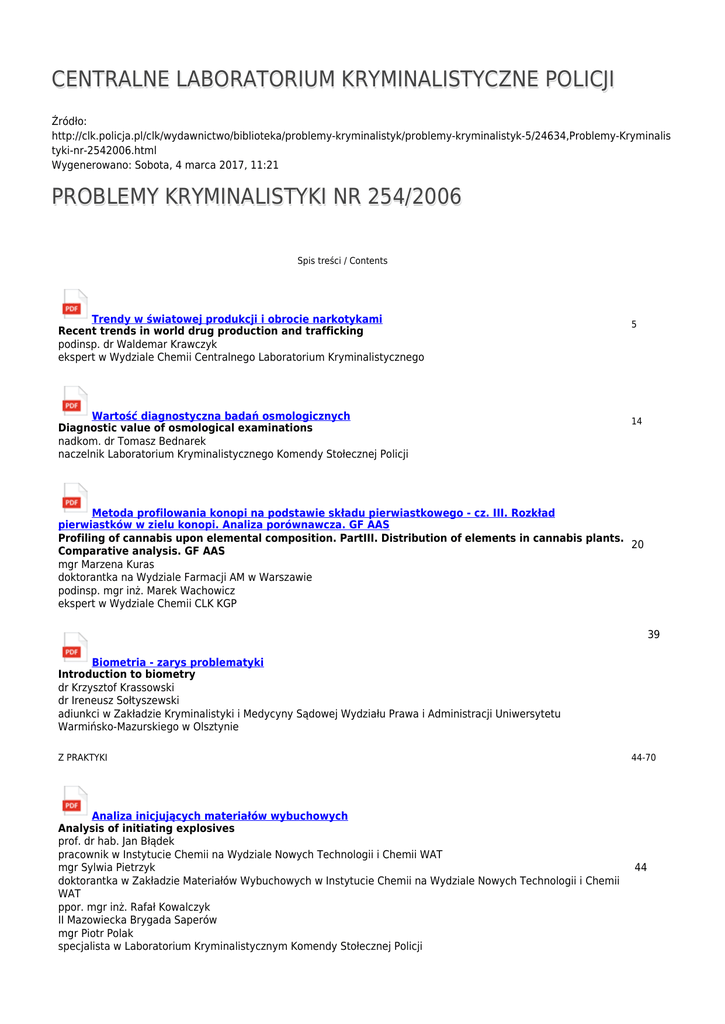 CENTRALNE LABORATORIUM KRYMINALISTYCZNE POLICJI

Źródło: http://clk.policja.pl/clk/wydawnictwo/biblioteka/problemy-kryminalistyk/problemy-kryminalistyk-5/24634,Problemy-Kryminalistyki-nr-2542006.html
Wygenerowano: Sobota, 4 marca 2017, 11:21

PROBLEMY KRYMINALISTYKI NR 254/2006

Spis treści / Contents

PDF
Trendy w światowej produkcji i obrocie narkotykami
Recent trends in world drug production and trafficking
podinsp. dr Waldemar Krawczyk
ekspert w Wydziale Chemii Centralnego Laboratorium Kryminalistycznego
5

PDF
Wartość diagnostyczna badań osmologicznych
Diagnostic value of osmological examinations
nadkom. dr Tomasz Bednarek
naczelnik Laboratorium Kryminalistycznego Komendy Stołecznej Policji
14

PDF
Metoda profilowania konopi na podstawie składu pierwiastkowego - cz. III. Rozkład pierwiastków w zielu konopi. Analiza porównawcza. GF AAS
Profiling of cannabis upon elemental composition. PartIII. Distribution of elements in cannabis plants. Comparative analysis. GF AAS
mgr Marzena Kuras
doktorantka na Wydziale Farmacji AM w Warszawie
podinsp. mgr inż. Marek Wachowicz
ekspert w Wydziale Chemii CLK KGP
20

39
PDF
Biometria - zarys problematyki
Introduction to biometry
dr Krzysztof Krassowski
dr Ireneusz Sołtyszewski
adiunkci w Zakładzie Kryminalistyki i Medycyny Sądowej Wydziału Prawa i Administracji Uniwersytetu Warmińsko-Mazurskiego w Olsztynie

Z PRAKTYKI
44-70

PDF
Analiza inicjujących materiałów wybuchowych
Analysis of initiating explosives
prof. dr hab. Jan Błądek
pracownik w Instytucie Chemii na Wydziale Nowych Technologii i Chemii WAT
mgr Sylwia Pietrzyk
doktorantka w Zakładzie Materiałów Wybuchowych w Instytucie Chemii na Wydziale Nowych Technologii i Chemii WAT
ppor. mgr inż. Rafał Kowalczyk
II Mazowiecka Brygada Saperów
mgr Piotr Polak
specjalista w Laboratorium Kryminalistycznym Komendy Stołecznej Policji
44